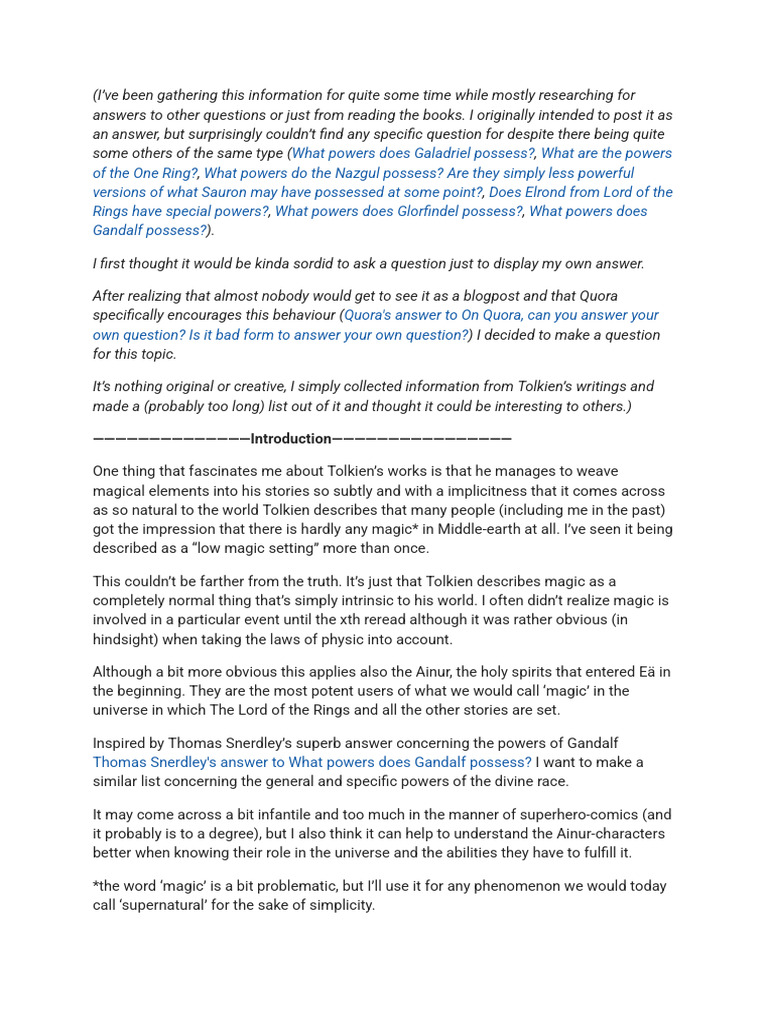 (I've been gathering this information for quite some time while mostly researching for answers to other questions or just from reading the books. I originally intended to post it as an answer, but surprisingly couldn't find any specific question for despite there being quite some others of the same type (What powers does Galadriel possess?, What are the powers of the One Ring?, What powers do the Nazgul possess? Are they simply less powerful versions of what Sauron may have possessed at some point?, Does Elrond from Lord of the Rings have special powers?, What powers does Glorfindel possess?, What powers does Gandalf possess?).

I first thought it would be kinda sordid to ask a question just to display my own answer.

After realizing that almost nobody would get to see it as a blogpost and that Quora specifically encourages this behaviour (Quora's answer to On Quora, can you answer your own question? Is it bad form to answer your own question?) I decided to make a question for this topic.

It's nothing original or creative, I simply collected information from Tolkien's writings and made a (probably too long) list out of it and thought it could be interesting to others.)

——————————————Introduction————————————————

One thing that fascinates me about Tolkien's works is that he manages to weave magical elements into his stories so subtly and with a implicitness that it comes across as so natural to the world Tolkien describes that many people (including me in the past) got the impression that there is hardly any magic* in Middle-earth at all. I've seen it being described as a "low magic setting" more than once.

This couldn't be farther from the truth. It's just that Tolkien describes magic as a completely normal thing that's simply intrinsic to his world. I often didn't realize magic is involved in a particular event until the xth reread although it was rather obvious (in hindsight) when taking the laws of physic into account.

Although a bit more obvious this applies also the Ainur, the holy spirits that entered Eä in the beginning. They are the most potent users of what we would call 'magic' in the universe in which The Lord of the Rings and all the other stories are set.

Inspired by Thomas Snerdley's superb answer concerning the powers of Gandalf Thomas Snerdley's answer to What powers does Gandalf possess? I want to make a similar list concerning the general and specific powers of the divine race.

It may come across a bit infantile and too much in the manner of superhero-comics (and it probably is to a degree), but I also think it can help to understand the Ainur-characters better when knowing their role in the universe and the abilities they have to fulfill it.

*the word 'magic' is a bit problematic, but I'll use it for any phenomenon we would today call 'supernatural' for the sake of simplicity.